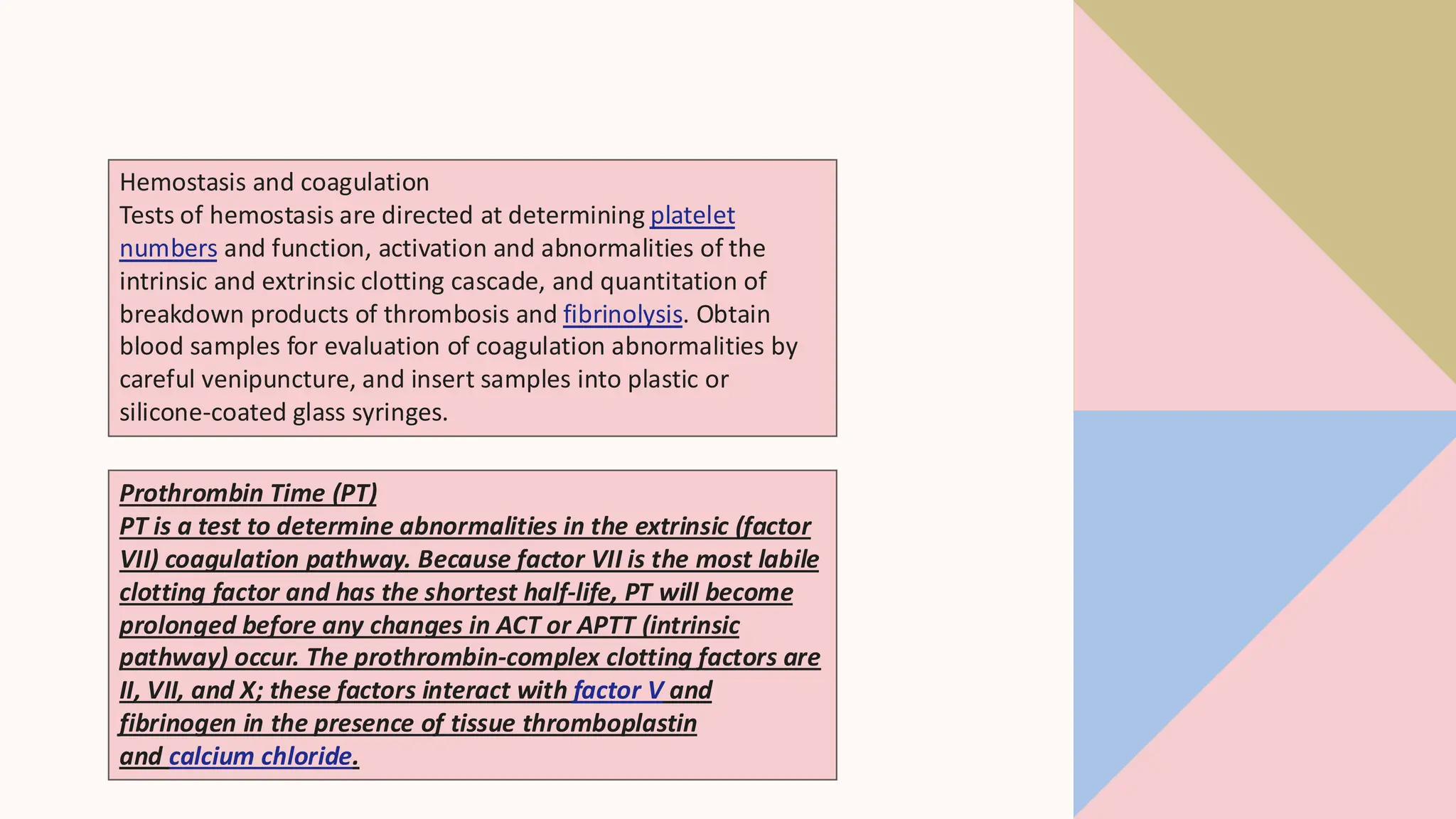 Hemostasis and coagulation
Tests of hemostasis are directed at determining platelet numbers and function, activation and abnormalities of the intrinsic and extrinsic clotting cascade, and quantitation of breakdown products of thrombosis and fibrinolysis. Obtain blood samples for evaluation of coagulation abnormalities by careful venipuncture, and insert samples into plastic or silicone-coated glass syringes.

Prothrombin Time (PT)
PT is a test to determine abnormalities in the extrinsic (factor VII) coagulation pathway. Because factor VII is the most labile clotting factor and has the shortest half-life, PT will become prolonged before any changes in ACT or APTT (intrinsic pathway) occur. The prothrombin-complex clotting factors are II, VII, and X; these factors interact with factor V and fibrinogen in the presence of tissue thromboplastin and calcium chloride.